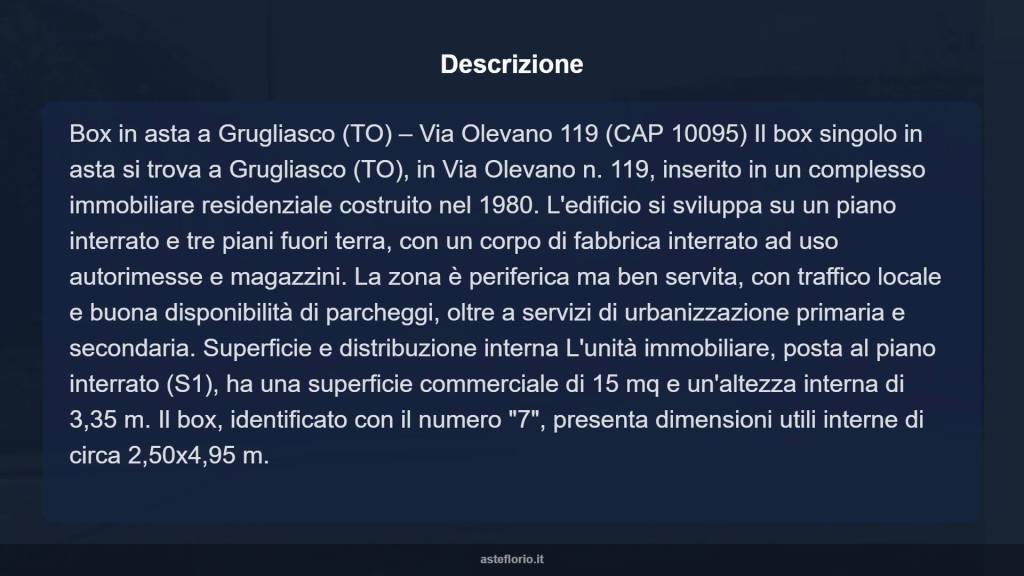 Descrizione

Box in asta a Grugliasco (TO) – Via Olevano 119 (CAP 10095) Il box singolo in asta si trova a Grugliasco (TO), in Via Olevano n. 119, inserito in un complesso immobiliare residenziale costruito nel 1980. L'edificio si sviluppa su un piano interrato e tre piani fuori terra, con un corpo di fabbrica interrato ad uso autorimesse e magazzini. La zona è periferica ma ben servita, con traffico locale e buona disponibilità di parcheggi, oltre a servizi di urbanizzazione primaria e secondaria. Superficie e distribuzione interna L'unità immobiliare, posta al piano interrato (S1), ha una superficie commerciale di 15 mq e un'altezza interna di 3,35 m. Il box, identificato con il numero "7", presenta dimensioni utili interne di circa 2,50x4,95 m.

asteflorio.it